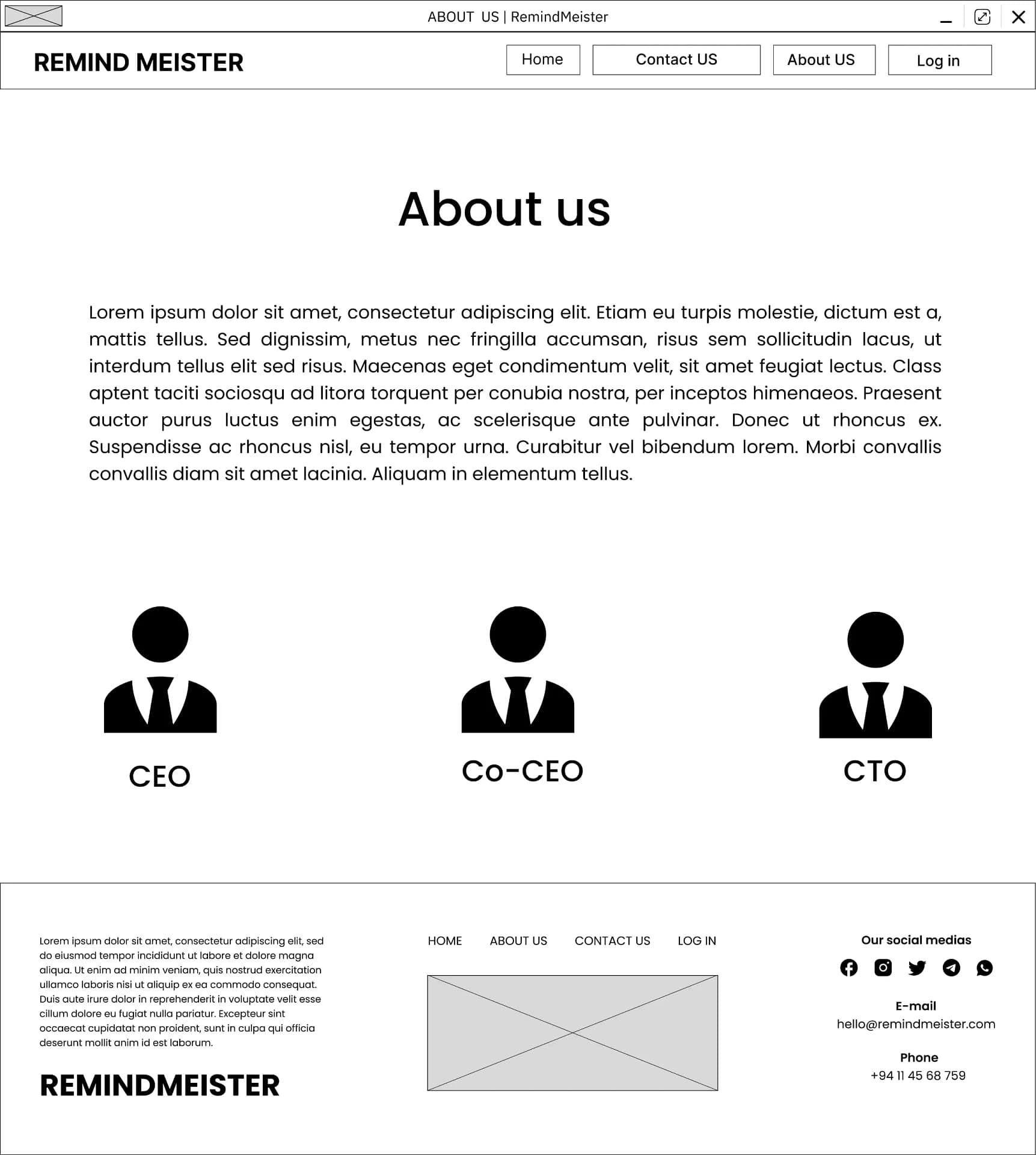 ABOUT US | RemindMeister

REMIND MEISTER

Home Contact US About US Log in

About us

Lorem ipsum dolor sit amet, consectetur adipiscing elit. Etiam eu turpis molestie, dictum est a, mattis tellus. Sed dignissim, metus nec fringilla accumsan, risus sem sollicitudin lacus, ut interdum tellus elit sed risus. Maecenas eget condimentum velit, sit amet feugiat lectus. Class aptent taciti sociosqu ad litora torquent per conubia nostra, per inceptos himenaeos. Praesent auctor purus luctus enim egestas, ac scelerisque ante pulvinar. Donec ut rhoncus ex. Suspendisse ac rhoncus nisl, eu tempor urna. Curabitur vel bibendum lorem. Morbi convallis convallis diam sit amet lacinia. Aliquam in elementum tellus.

CEO

Co-CEO

CTO

Lorem ipsum dolor sit amet, consectetur adipiscing elit, sed do eiusmod tempor incididunt ut labore et dolore magna aliqua. Ut enim ad minim veniam, quis nostrud exercitation ullamco laboris nisi ut aliquip ex ea commodo consequat. Duis aute irure dolor in reprehenderit in voluptate velit esse cillum dolore eu fugiat nulla pariatur. Excepteur sint occaecat cupidatat non proident, sunt in culpa qui officia deserunt mollit anim id est laborum.

REMINDMEISTER

HOME ABOUT US CONTACT US LOG IN

Our social medias

E-mail
hello@remindmeister.com

Phone
+94 11 45 68 759